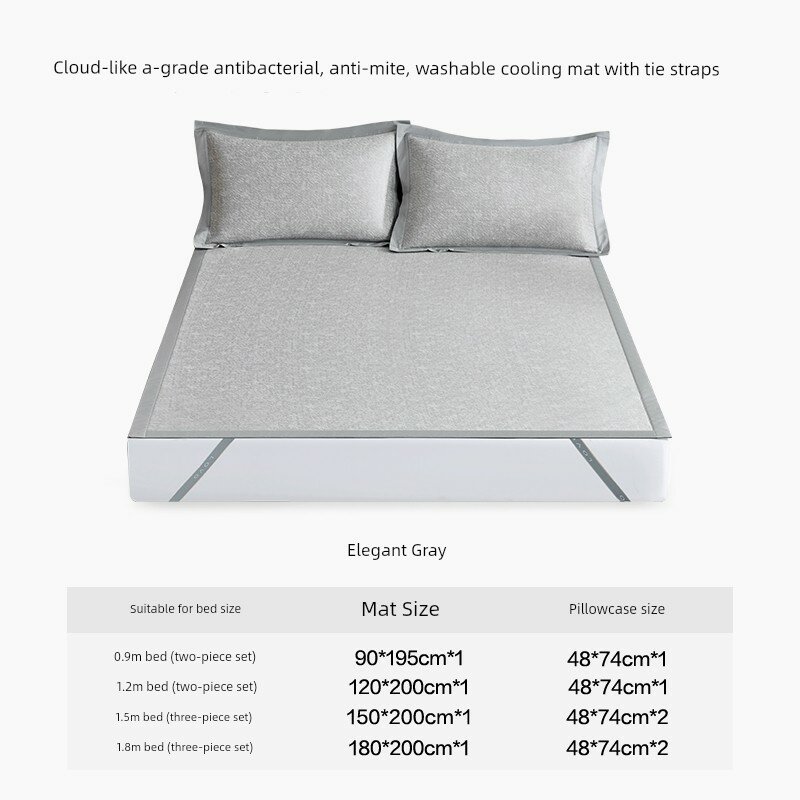 Cloud-like a-grade antibacterial, anti-mite, washable cooling mat with tie straps

Elegant Gray

| Suitable for bed size | Mat Size | Pillowcase size |
|---|---|---|
| 0.9m bed (two-piece set) | 90*195cm*1 | 48*74cm*1 |
| 1.2m bed (two-piece set) | 120*200cm*1 | 48*74cm*1 |
| 1.5m bed (three-piece set) | 150*200cm*1 | 48*74cm*2 |
| 1.8m bed (three-piece set) | 180*200cm*1 | 48*74cm*2 |